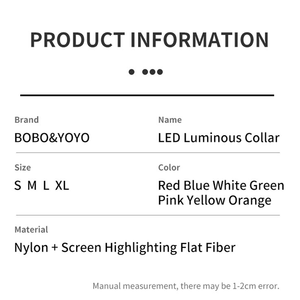 PRODUCT INFORMATION

Brand
BOBO&YOYO

Name
LED Luminous Collar

Size
S M L XL

Color
Red Blue White Green Pink Yellow Orange

Material
Nylon + Screen Highlighting Flat Fiber

Manual measurement, there may be 1-2cm error.